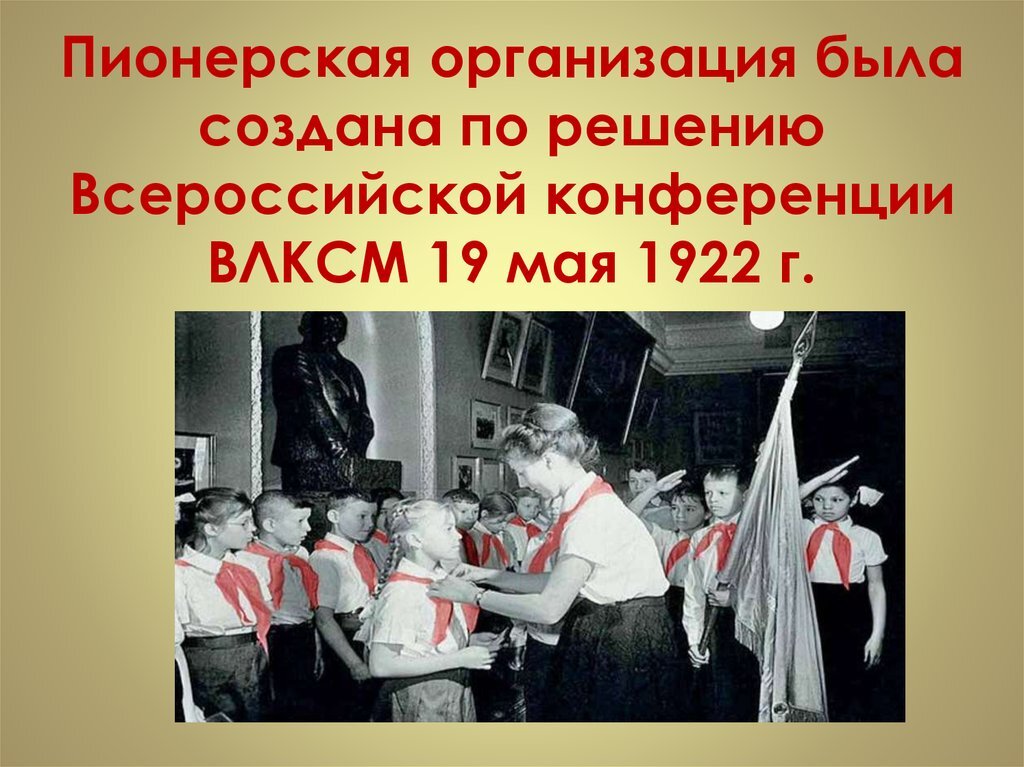 Пионерская организация была создана по решению Всероссийской конференции ВЛКСМ 19 мая 1922 г.